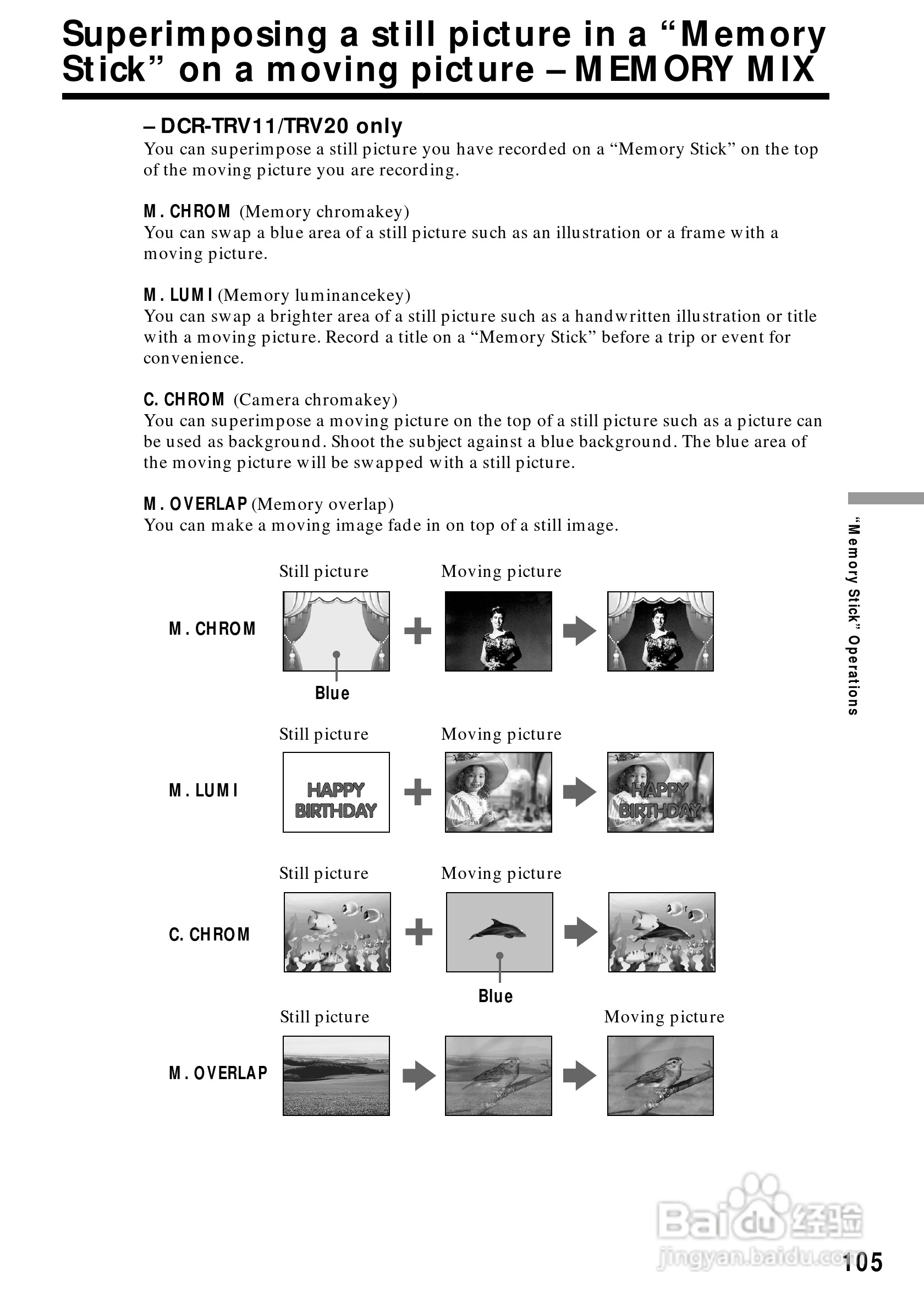 Superimposing a still picture in a “Memory Stick” on a moving picture – MEMORY MIX

– DCR-TRV11/TRV20 only
You can superimpose a still picture you have recorded on a “Memory Stick” on the top of the moving picture you are recording.

M. CHROM (Memory chromakey)
You can swap a blue area of a still picture such as an illustration or a frame with a moving picture.

M. LUMI (Memory luminancekey)
You can swap a brighter area of a still picture such as a handwritten illustration or title with a moving picture. Record a title on a “Memory Stick” before a trip or event for convenience.

C. CHROM (Camera chromakey)
You can superimpose a moving picture on the top of a still picture such as a picture can be used as background. Shoot the subject against a blue background. The blue area of the moving picture will be swapped with a still picture.

M. OVERLAP (Memory overlap)
You can make a moving image fade in on top of a still image.

Still picture
Moving picture
M. CHROM
Blue

Still picture
Moving picture
M. LUMI
HAPPY BIRTHDAY
HAPPY BIRTHDAY

Still picture
Moving picture
C. CHROM
Blue

Still picture
Moving picture
M. OVERLAP

“Memory Stick” Operations

Baidu 经验
jingyan.baidu.com

105